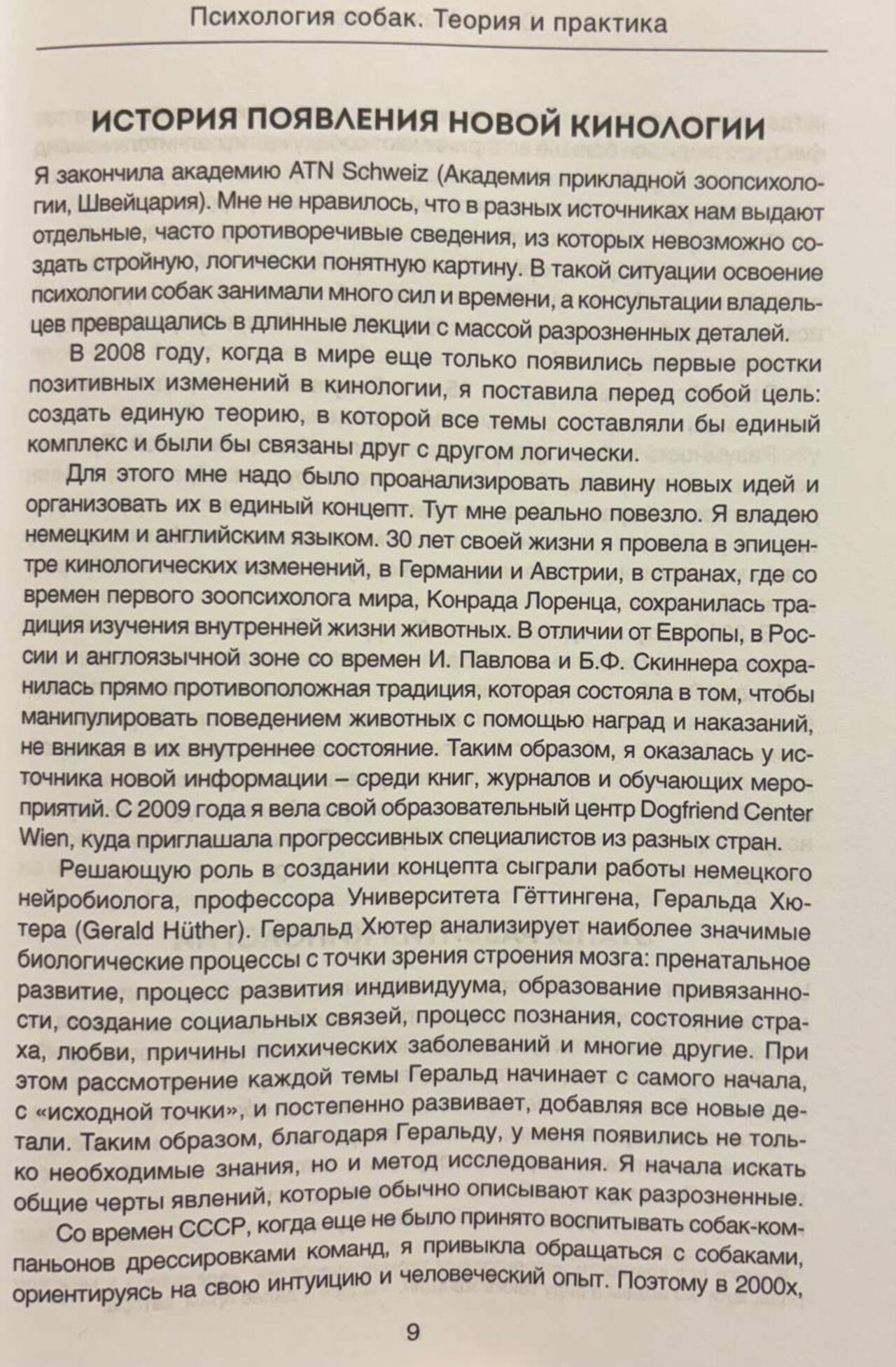 Психология собак. Теория и практика

ИСТОРИЯ ПОЯВЛЕНИЯ НОВОЙ КИНОЛОГИИ

Я закончила академию ATN Schweiz (Академия прикладной зоопсихологии, Швейцария). Мне не нравилось, что в разных источниках нам выдают отдельные, часто противоречивые сведения, из которых невозможно создать стройную, логически понятную картину. В такой ситуации освоение психологии собак занимали много сил и времени, а консультации владельцев превращались в длинные лекции с массой разрозненных деталей.

В 2008 году, когда в мире еще только появились первые ростки позитивных изменений в кинологии, я поставила перед собой цель: создать единую теорию, в которой все темы составляли бы единый комплекс и были бы связаны друг с другом логически.

Для этого мне надо было проанализировать лавину новых идей и организовать их в единый концепт. Тут мне реально повезло. Я владею немецким и английским языком. 30 лет своей жизни я провела в эпицентре кинологических изменений, в Германии и Австрии, в странах, где со времен первого зоопсихолога мира, Конрада Лоренца, сохранилась традиция изучения внутренней жизни животных. В отличии от Европы, в России и англоязычной зоне со времен И. Павлова и Б.Ф. Скиннера сохранилась прямо противоположная традиция, которая состояла в том, чтобы манипулировать поведением животных с помощью наград и наказаний, не вникая в их внутреннее состояние. Таким образом, я оказалась у источника новой информации – среди книг, журналов и обучающих мероприятий. С 2009 года я вела свой образовательный центр Dogfriend Center Wien, куда приглашала прогрессивных специалистов из разных стран.

Решающую роль в создании концепта сыграли работы немецкого нейробиолога, профессора Университета Гёттингена, Геральда Хютера (Gerald Hüther). Геральд Хютер анализирует наиболее значимые биологические процессы с точки зрения строения мозга: пренатальное развитие, процесс развития индивидуума, образование привязанности, создание социальных связей, процесс познания, состояние страха, любви, причины психических заболеваний и многие другие. При этом рассмотрение каждой темы Геральд начинает с самого начала, с «исходной точки», и постепенно развивает, добавляя все новые детали. Таким образом, благодаря Геральду, у меня появились не только необходимые знания, но и метод исследования. Я начала искать общие черты явлений, которые обычно описывают как разрозненные.

Со времен СССР, когда еще не было принято воспитывать собак-компаньонов дрессировками команд, я привыкла обращаться с собаками, ориентируясь на свою интуицию и человеческий опыт. Поэтому в 2000х,

9